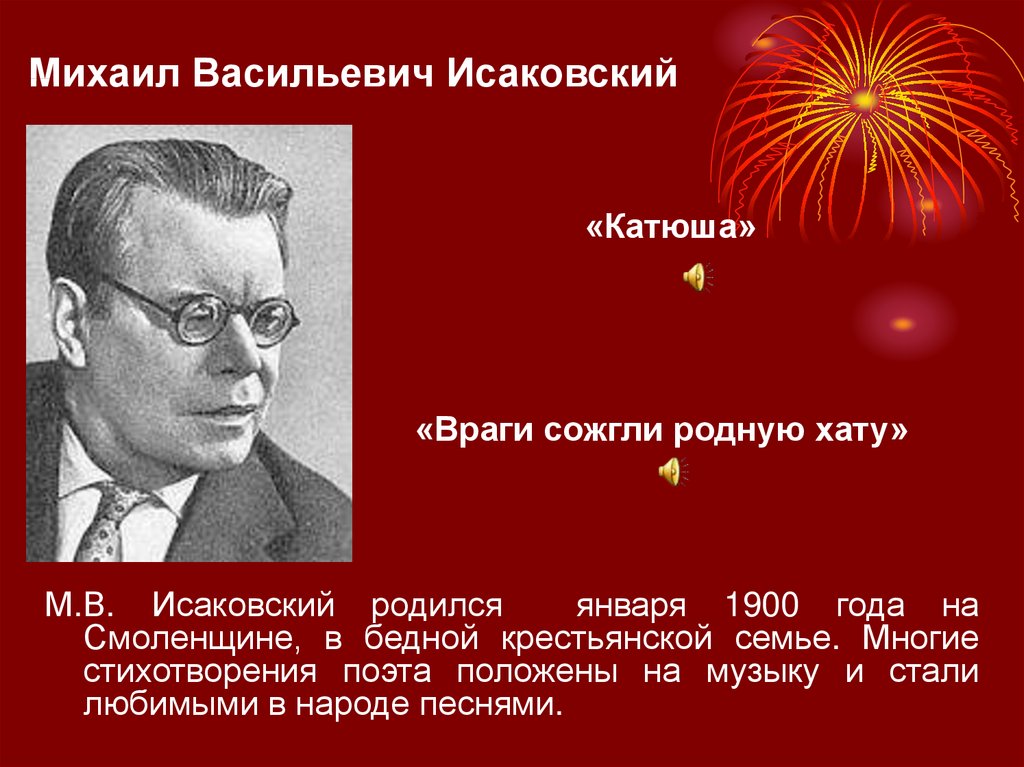 Михаил Васильевич Исаковский

«Катюша»

«Враги сожгли родную хату»

М.В. Исаковский родился января 1900 года на Смоленщине, в бедной крестьянской семье. Многие стихотворения поэта положены на музыку и стали любимыми в народе песнями.